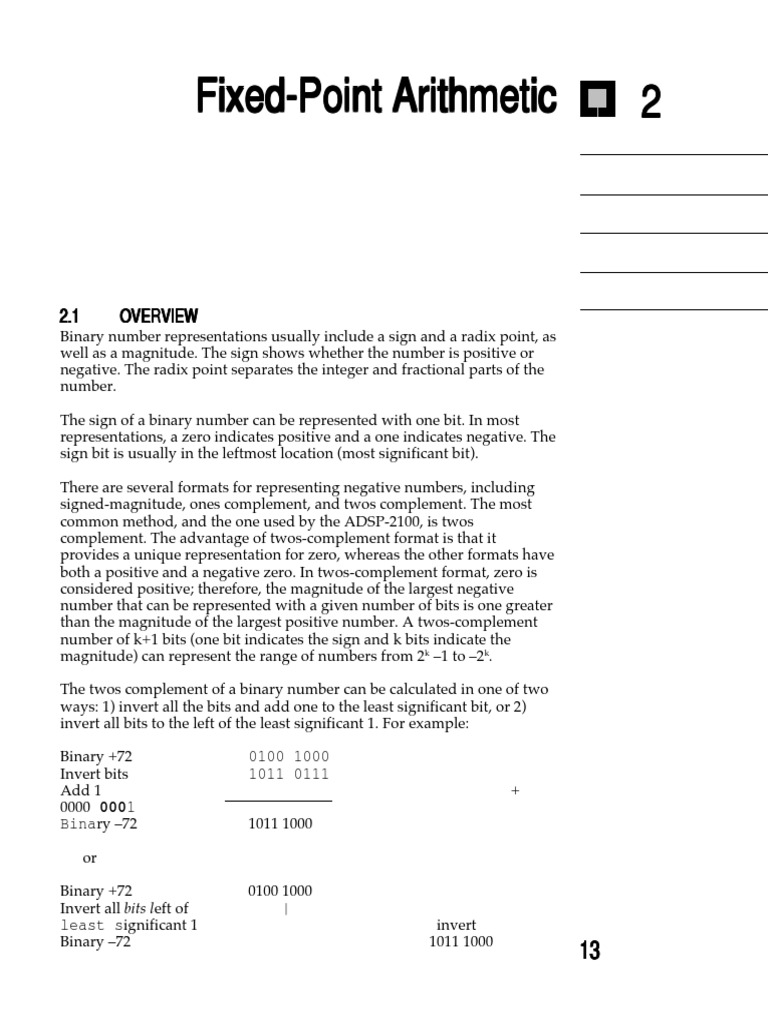 Fixed-Point Arithmetic 2

2.1 OVERVIEW

Binary number representations usually include a sign and a radix point, as well as a magnitude. The sign shows whether the number is positive or negative. The radix point separates the integer and fractional parts of the number.

The sign of a binary number can be represented with one bit. In most representations, a zero indicates positive and a one indicates negative. The sign bit is usually in the leftmost location (most significant bit).

There are several formats for representing negative numbers, including signed-magnitude, ones complement, and twos complement. The most common method, and the one used by the ADSP-2100, is twos complement. The advantage of twos-complement format is that it provides a unique representation for zero, whereas the other formats have both a positive and a negative zero. In twos-complement format, zero is considered positive; therefore, the magnitude of the largest negative number that can be represented with a given number of bits is one greater than the magnitude of the largest positive number. A twos-complement number of k+1 bits (one bit indicates the sign and k bits indicate the magnitude) can represent the range of numbers from $2^k$ –1 to $–2^k$.

The twos complement of a binary number can be calculated in one of two ways: 1) invert all the bits and add one to the least significant bit, or 2) invert all bits to the left of the least significant 1. For example:

Binary +72 0100 1000
Invert bits 1011 0111
Add 1 +
0000 0001
Binary –72 1011 1000

or

Binary +72 0100 1000
Invert all bits left of |
least significant 1 invert
Binary –72 1011 1000

13